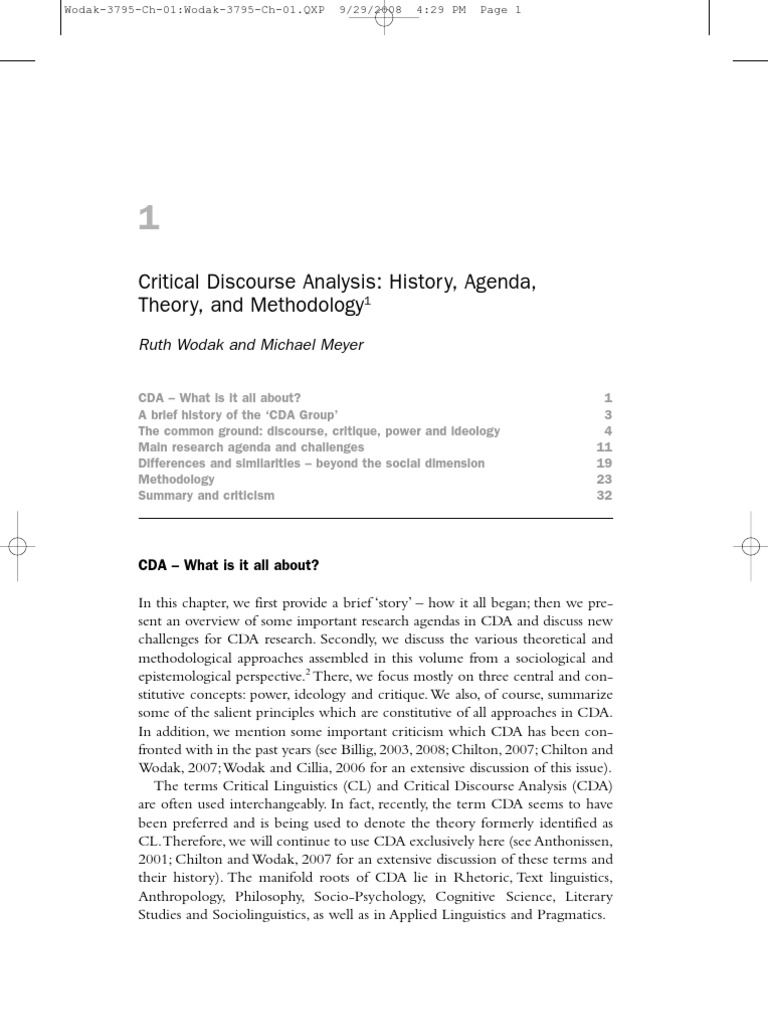 Wodak-3795-Ch-01:Wodak-3795-Ch-01.QXP 9/29/2008 4:29 PM Page 1

1

Critical Discourse Analysis: History, Agenda, Theory, and Methodology$^1$

Ruth Wodak and Michael Meyer

| | |
|---|---|
| CDA – What is it all about? | 1 |
| A brief history of the 'CDA Group' | 3 |
| The common ground: discourse, critique, power and ideology | 4 |
| Main research agenda and challenges | 11 |
| Differences and similarities – beyond the social dimension | 19 |
| Methodology | 23 |
| Summary and criticism | 32 |

CDA – What is it all about?

In this chapter, we first provide a brief 'story' – how it all began; then we present an overview of some important research agendas in CDA and discuss new challenges for CDA research. Secondly, we discuss the various theoretical and methodological approaches assembled in this volume from a sociological and epistemological perspective.$^2$ There, we focus mostly on three central and constitutive concepts: power, ideology and critique. We also, of course, summarize some of the salient principles which are constitutive of all approaches in CDA. In addition, we mention some important criticism which CDA has been confronted with in the past years (see Billig, 2003, 2008; Chilton, 2007; Chilton and Wodak, 2007; Wodak and Cillia, 2006 for an extensive discussion of this issue).

The terms Critical Linguistics (CL) and Critical Discourse Analysis (CDA) are often used interchangeably. In fact, recently, the term CDA seems to have been preferred and is being used to denote the theory formerly identified as CL. Therefore, we will continue to use CDA exclusively here (see Anthonissen, 2001; Chilton and Wodak, 2007 for an extensive discussion of these terms and their history). The manifold roots of CDA lie in Rhetoric, Text linguistics, Anthropology, Philosophy, Socio-Psychology, Cognitive Science, Literary Studies and Sociolinguistics, as well as in Applied Linguistics and Pragmatics.